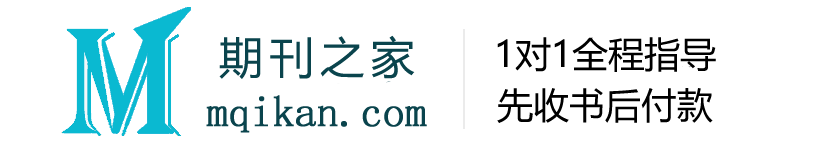 M
期刊之家
mqikan.com

1对1全程指导
先收书后付款